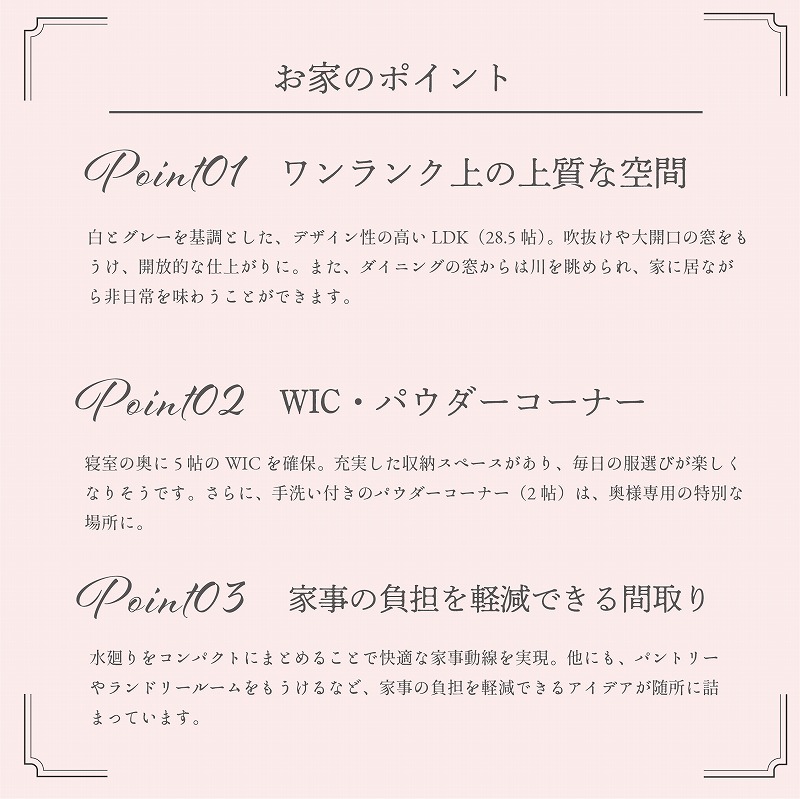 お家のポイント

Point01 ワンランク上の上質な空間

白とグレーを基調とした、デザイン性の高いLDK（28.5帖）。吹抜けや大開口の窓をもうけ、開放的な仕上がりに。また、ダイニングの窓からは川を眺められ、家に居ながら非日常を味わうことができます。

Point02 WIC・パウダーコーナー

寝室の奥に5帖のWICを確保。充実した収納スペースがあり、毎日の服選びが楽しくなりそうです。さらに、手洗い付きのパウダーコーナー（2帖）は、奥様専用の特別な場所に。

Point03 家事の負担を軽減できる間取り

水廻りをコンパクトにまとめることで快適な家事動線を実現。他にも、パントリーやランドリールームをもうけるなど、家事の負担を軽減できるアイデアが随所に詰まっています。